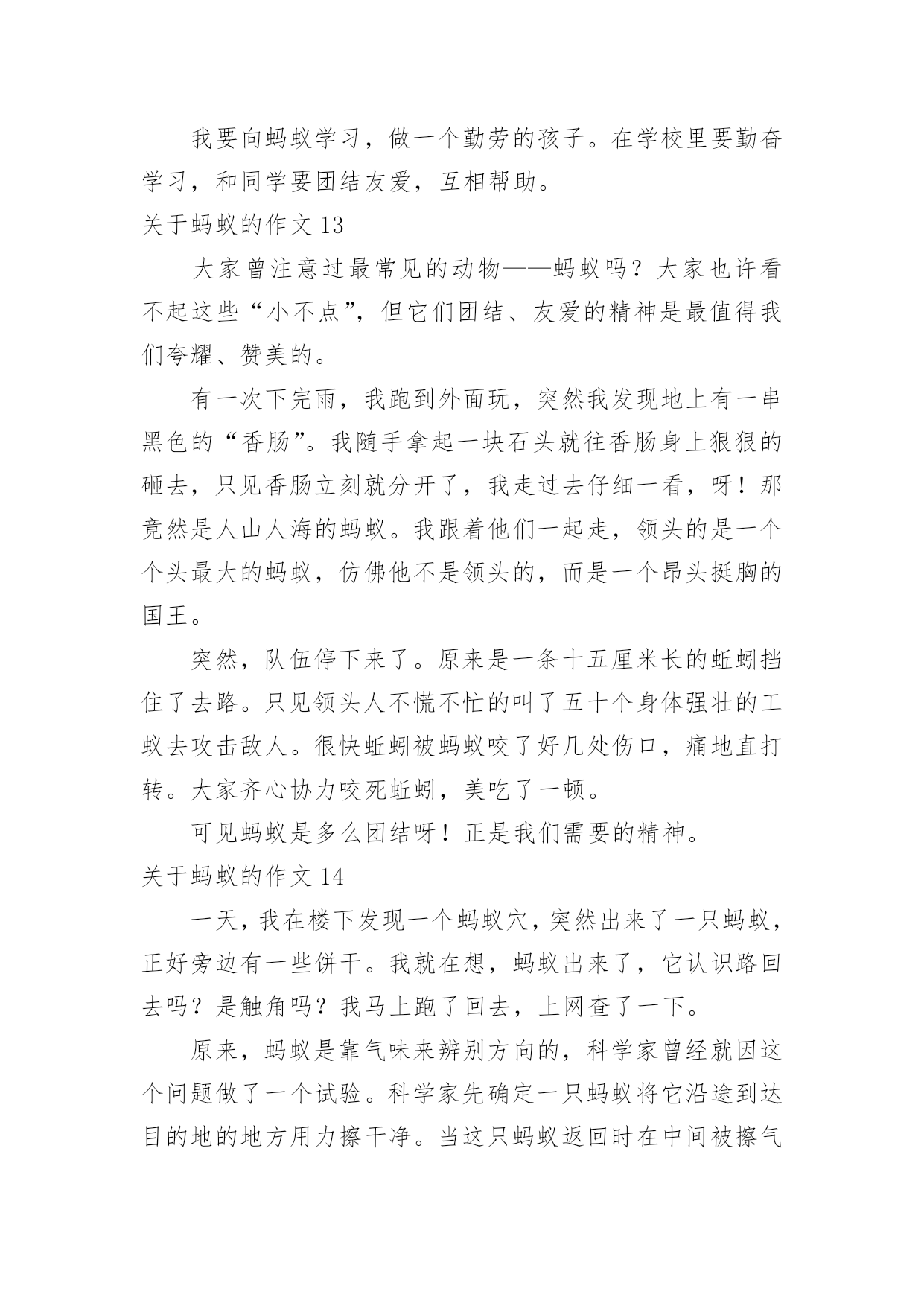 我要向蚂蚁学习，做一个勤劳的孩子。在学校里要勤奋学习，和同学要团结友爱，互相帮助。

关于蚂蚁的作文 13

大家曾注意过最常见的动物——蚂蚁吗？大家也许看不起这些“小不点”，但它们团结、友爱的精神是最值得我们夸耀、赞美的。

有一次下完雨，我跑到外面玩，突然我发现地上有一串黑色的“香肠”。我随手拿起一块石头就往香肠身上狠狠的砸去，只见香肠立刻就分开了，我走过去仔细一看，呀！那竟然是人山人海的蚂蚁。我跟着他们一起走，领头的是一个个头最大的蚂蚁，仿佛他不是领头的，而是一个昂头挺胸的国王。

突然，队伍停下来了。原来是一条十五厘米长的蚯蚓挡住了去路。只见领头人不慌不忙的叫了五十个身体强壮的工蚁去攻击敌人。很快蚯蚓被蚂蚁咬了好几处伤口，痛地直打转。大家齐心协力咬死蚯蚓，美吃了一顿。

可见蚂蚁是多么团结呀！正是我们需要的精神。

关于蚂蚁的作文 14

一天，我在楼下发现一个蚂蚁穴，突然出来了一只蚂蚁，正好旁边有一些饼干。我就在想，蚂蚁出来了，它认识路回去吗？是触角吗？我马上跑了回去，上网查了一下。

原来，蚂蚁是靠气味来辨别方向的，科学家曾经就因这个问题做了一个试验。科学家先确定一只蚂蚁将它沿途到达目的地的地方用力擦干净。当这只蚂蚁返回时在中间被擦气